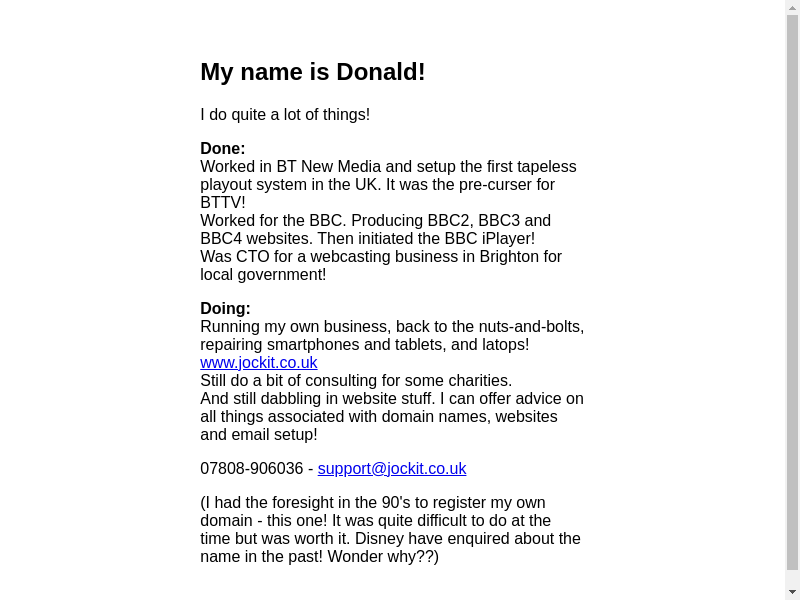 My name is Donald!

I do quite a lot of things!

Done:
Worked in BT New Media and setup the first tapeless playout system in the UK. It was the pre-curser for BTTV!
Worked for the BBC. Producing BBC2, BBC3 and BBC4 websites. Then initiated the BBC iPlayer!
Was CTO for a webcasting business in Brighton for local government!

Doing:
Running my own business, back to the nuts-and-bolts, repairing smartphones and tablets, and latops!
www.jockit.co.uk
Still do a bit of consulting for some charities.
And still dabbling in website stuff. I can offer advice on all things associated with domain names, websites and email setup!

07808-906036 - support@jockit.co.uk

(I had the foresight in the 90's to register my own domain - this one! It was quite difficult to do at the time but was worth it. Disney have enquired about the name in the past! Wonder why??)